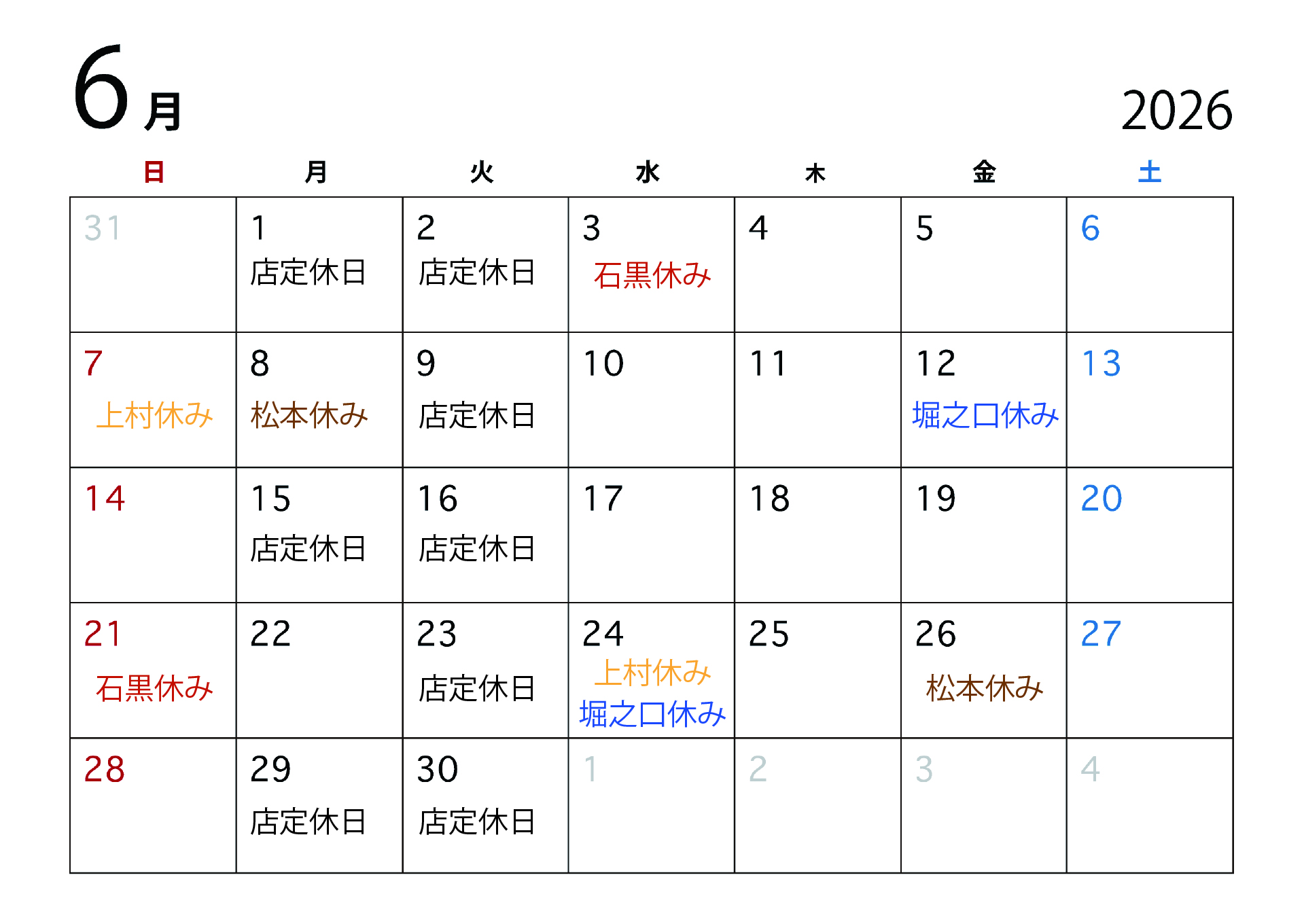 6月

2026

| 日 | 月 | 火 | 水 | 木 | 金 | 土 |
|---|---|---|---|---|---|---|
| 31 | 1 店定休日 | 2 店定休日 | 3 石黒休み | 4 | 5 | 6 |
| 7 上村休み | 8 松本休み | 9 店定休日 | 10 | 11 | 12 堀之口休み | 13 |
| 14 | 15 店定休日 | 16 店定休日 | 17 | 18 | 19 | 20 |
| 21 石黒休み | 22 | 23 店定休日 | 24 上村休み 堀之口休み | 25 | 26 松本休み | 27 |
| 28 | 29 店定休日 | 30 店定休日 | 1 | 2 | 3 | 4 |